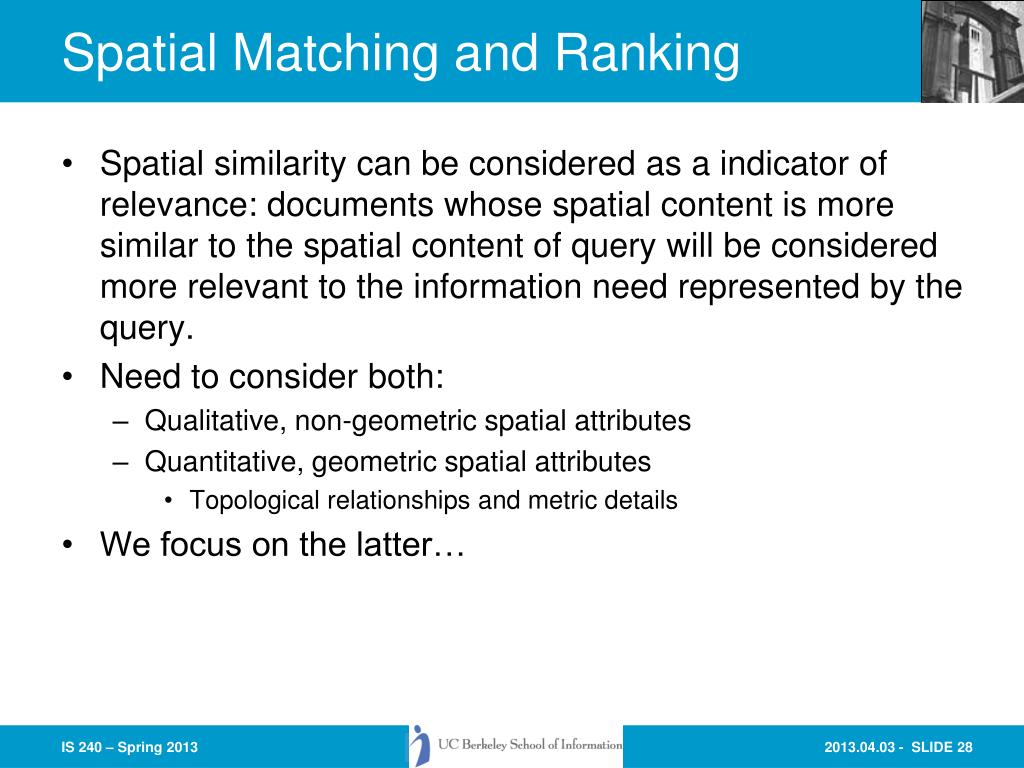 Spatial Matching and Ranking

• Spatial similarity can be considered as a indicator of relevance: documents whose spatial content is more similar to the spatial content of query will be considered more relevant to the information need represented by the query.
• Need to consider both:
– Qualitative, non-geometric spatial attributes
– Quantitative, geometric spatial attributes
• Topological relationships and metric details
• We focus on the latter…

IS 240 – Spring 2013

UC Berkeley School of Information

2013.04.03 - SLIDE 28